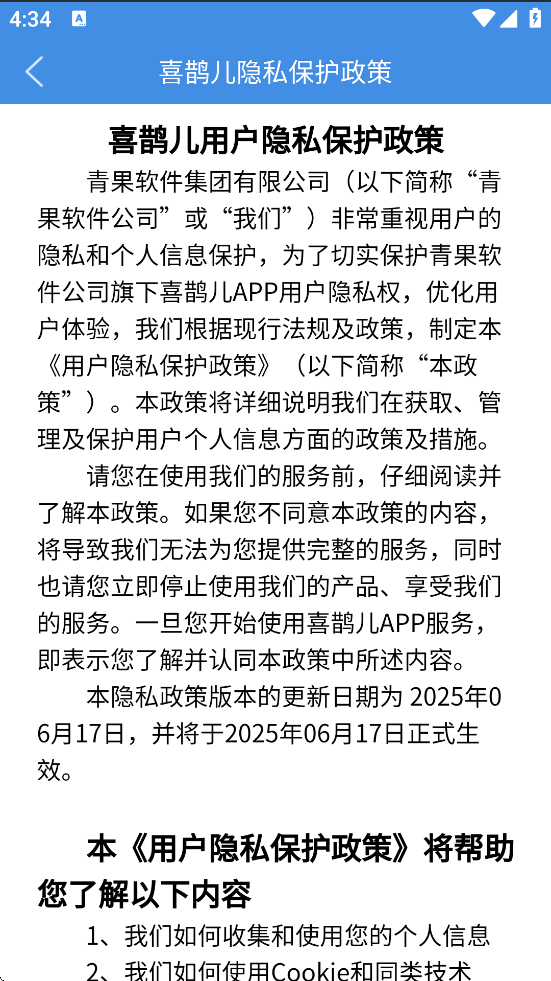 4:34

喜鹊儿隐私保护政策

喜鹊儿用户隐私保护政策

青果软件集团有限公司（以下简称“青果软件公司”或“我们”）非常重视用户的隐私和个人信息保护，为了切实保护青果软件公司旗下喜鹊儿APP用户隐私权，优化用户体验，我们根据现行法规及政策，制定本《用户隐私保护政策》（以下简称“本政策”）。本政策将详细说明我们在获取、管理及保护用户个人信息方面的政策及措施。

请您在使用我们的服务前，仔细阅读并了解本政策。如果您不同意本政策的内容，将导致我们无法为您提供完整的服务，同时也请您立即停止使用我们的产品、享受我们的服务。一旦您开始使用喜鹊儿APP服务，即表示您了解并认同本政策中所述内容。

本隐私政策版本的更新日期为 2025年06月17日，并将于2025年06月17日正式生效。

本《用户隐私保护政策》将帮助您了解以下内容

1、我们如何收集和使用您的个人信息

2、我们如何使用Cookie和同类技术